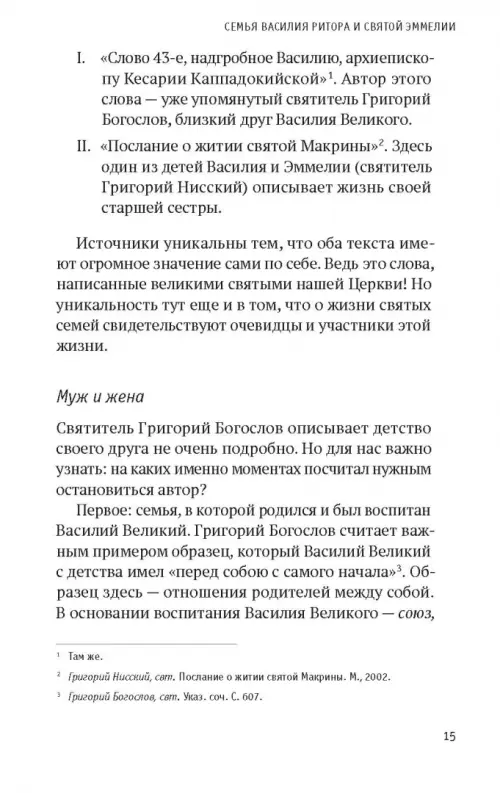 СЕМЬЯ ВАСИЛИЯ РИТОРА И СВЯТОЙ ЭММЕЛИИ

I. «Слово 43-е, надгробное Василию, архиепископу Кесарии Каппадокийской»$^1$. Автор этого слова — уже упомянутый святитель Григорий Богослов, близкий друг Василия Великого.

II. «Послание о житии святой Макрины»$^2$. Здесь один из детей Василия и Эммелии (святитель Григорий Нисский) описывает жизнь своей старшей сестры.

Источники уникальны тем, что оба текста имеют огромное значение сами по себе. Ведь это слова, написанные великими святыми нашей Церкви! Но уникальность тут еще и в том, что о жизни святых семей свидетельствуют очевидцы и участники этой жизни.

Муж и жена

Святитель Григорий Богослов описывает детство своего друга не очень подробно. Но для нас важно узнать: на каких именно моментах посчитал нужным остановиться автор?

Первое: семья, в которой родился и был воспитан Василий Великий. Григорий Богослов считает важным примером образец, который Василий Великий с детства имел «перед собою с самого начала»$^3$. Образец здесь — отношения родителей между собой. В основании воспитания Василия Великого — союз,

$^1$ Там же.

$^2$ Григорий Нисский, свт. Послание о житии святой Макрины. М., 2002.

$^3$ Григорий Богослов, свт. Указ. соч. С. 607.

15